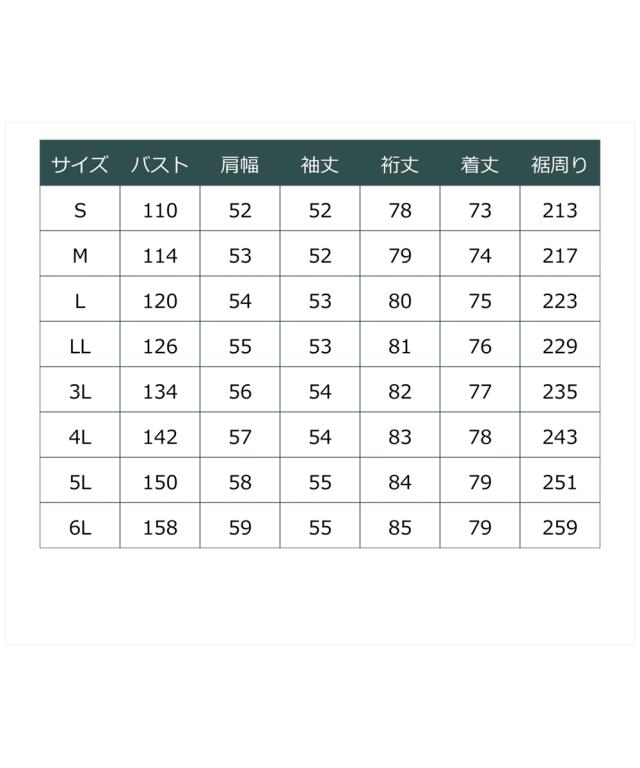 | サイズ | バスト | 肩幅 | 袖丈 | 裄丈 | 着丈 | 裾周り |
|---|---|---|---|---|---|---|
| S | 110 | 52 | 52 | 78 | 73 | 213 |
| M | 114 | 53 | 52 | 79 | 74 | 217 |
| L | 120 | 54 | 53 | 80 | 75 | 223 |
| LL | 126 | 55 | 53 | 81 | 76 | 229 |
| 3L | 134 | 56 | 54 | 82 | 77 | 235 |
| 4L | 142 | 57 | 54 | 83 | 78 | 243 |
| 5L | 150 | 58 | 55 | 84 | 79 | 251 |
| 6L | 158 | 59 | 55 | 85 | 79 | 259 |